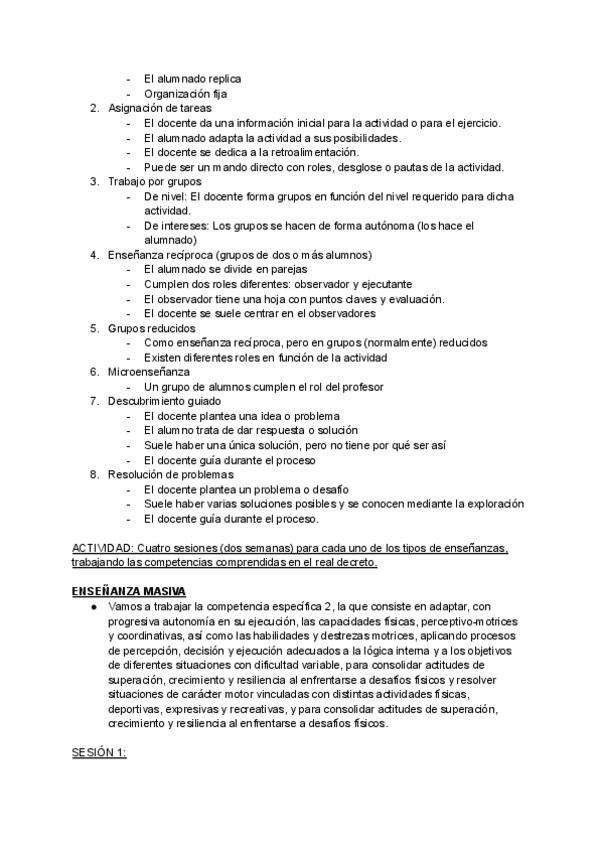 - El alumnado replica
- Organización fija

2. Asignación de tareas
- El docente da una información inicial para la actividad o para el ejercicio.
- El alumnado adapta la actividad a sus posibilidades.
- El docente se dedica a la retroalimentación.
- Puede ser un mando directo con roles, desglose o pautas de la actividad.

3. Trabajo por grupos
- De nivel: El docente forma grupos en función del nivel requerido para dicha actividad.
- De intereses: Los grupos se hacen de forma autónoma (los hace el alumnado)

4. Enseñanza recíproca (grupos de dos o más alumnos)
- El alumnado se divide en parejas
- Cumplen dos roles diferentes: observador y ejecutante
- El observador tiene una hoja con puntos claves y evaluación.
- El docente se suele centrar en el observadores

5. Grupos reducidos
- Como enseñanza recíproca, pero en grupos (normalmente) reducidos
- Existen diferentes roles en función de la actividad

6. Microenseñanza
- Un grupo de alumnos cumplen el rol del profesor

7. Descubrimiento guiado
- El docente plantea una idea o problema
- El alumno trata de dar respuesta o solución
- Suele haber una única solución, pero no tiene por qué ser así
- El docente guía durante el proceso

8. Resolución de problemas
- El docente plantea un problema o desafío
- Suele haber varias soluciones posibles y se conocen mediante la exploración
- El docente guía durante el proceso.

ACTIVIDAD: Cuatro sesiones (dos semanas) para cada uno de los tipos de enseñanzas, trabajando las competencias comprendidas en el real decreto.

ENSEÑANZA MASIVA
● Vamos a trabajar la competencia específica 2, la que consiste en adaptar, con progresiva autonomía en su ejecución, las capacidades físicas, perceptivo-motrices y coordinativas, así como las habilidades y destrezas motrices, aplicando procesos de percepción, decisión y ejecución adecuados a la lógica interna y a los objetivos de diferentes situaciones con dificultad variable, para consolidar actitudes de superación, crecimiento y resiliencia al enfrentarse a desafíos físicos y resolver situaciones de carácter motor vinculadas con distintas actividades físicas, deportivas, expresivas y recreativas, y para consolidar actitudes de superación, crecimiento y resiliencia al enfrentarse a desafíos físicos.

SESIÓN 1: